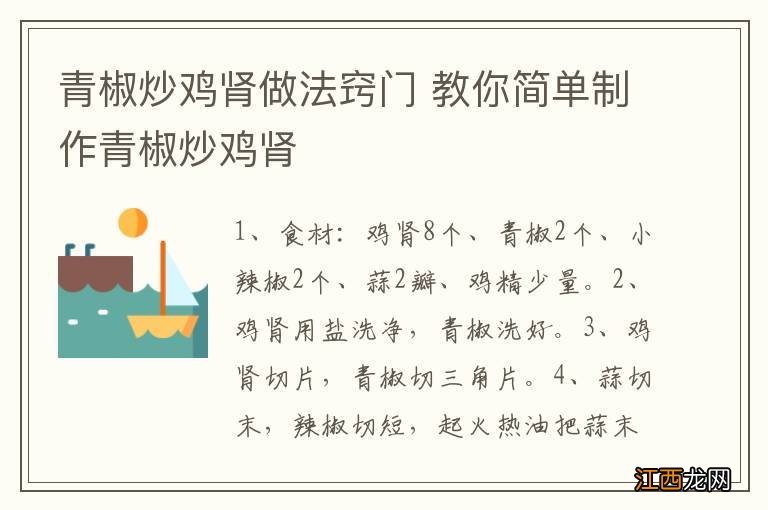 青椒炒鸡肾做法窍门 教你简单制作青椒炒鸡肾

1、食材：鸡肾8个、青椒2个、小辣椒2个、蒜2瓣、鸡精少量。2、鸡肾用盐洗净，青椒洗好。3、鸡肾切片，青椒切三角片。4、蒜切末，辣椒切短，起火热油把蒜末

江西龙网